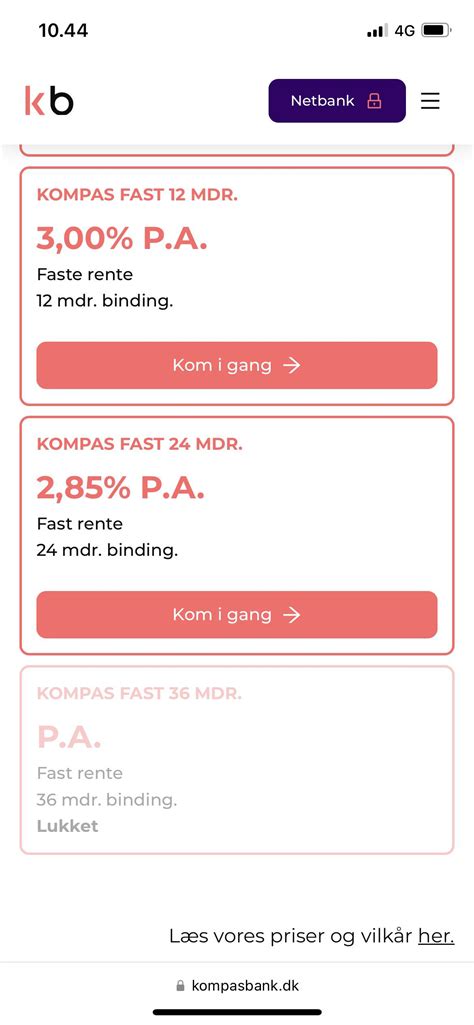 10.44 4G

kb

Netbank

KOMPAS FAST 12 MDR.

3,00% P.A.

Faste rente
12 mdr. binding.

Kom i gang →

KOMPAS FAST 24 MDR.

2,85% P.A.

Fast rente
24 mdr. binding.

Kom i gang →

KOMPAS FAST 36 MDR.

P.A.

Fast rente
36 mdr. binding.
Lukket

Læs vores priser og vilkår her.

kompasbank.dk